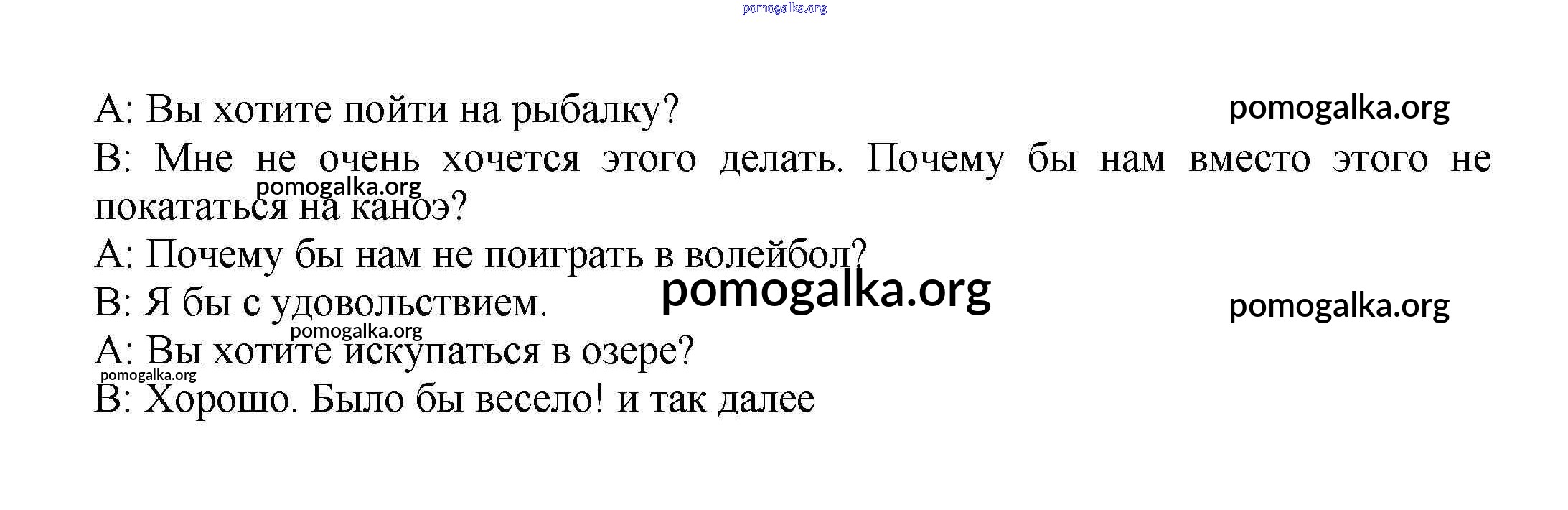 A: Вы хотите пойти на рыбалку?

B: Мне не очень хочется этого делать. Почему бы нам вместо этого не покататься на каноэ?

A: Почему бы нам не поиграть в волейбол?

B: Я бы с удовольствием.

A: Вы хотите искупаться в озере?

B: Хорошо. Было бы весело! и так далее

pomogalka.org